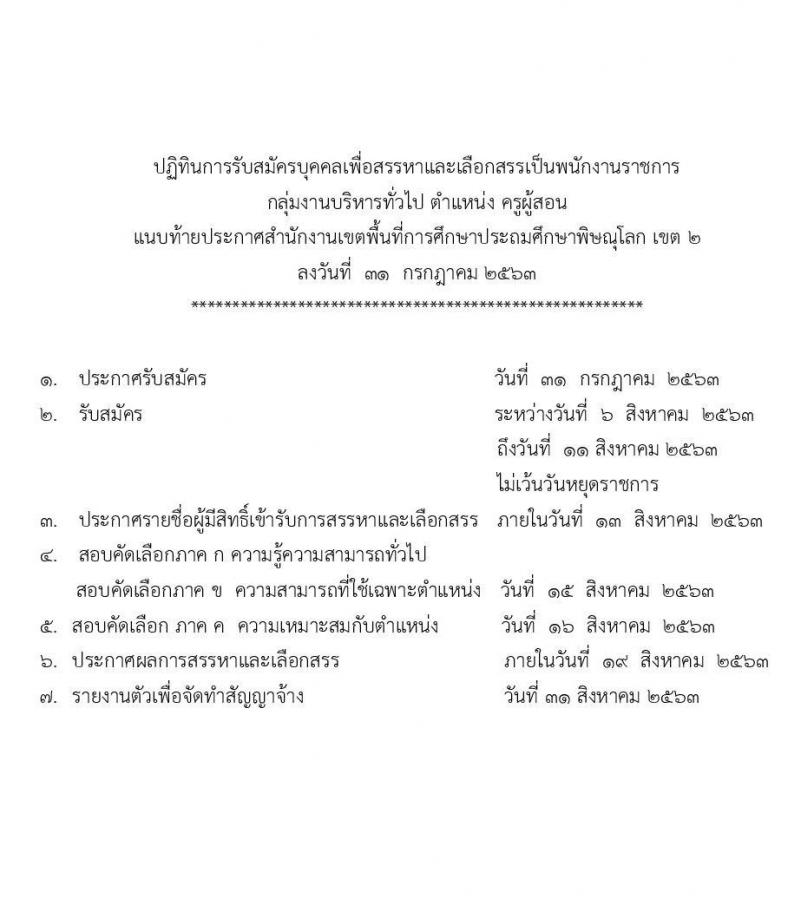 ปฏิทินการรับสมัครบุคคลเพื่อสรรหาและเลือกสรรเป็นพนักงานราชการ
กลุ่มงานบริหารทั่วไป ตำแหน่ง ครูผู้สอน
แนบท้ายประกาศสำนักงานเขตพื้นที่การศึกษาประถมศึกษาพิษณุโลก เขต ๒
ลงวันที่ ๓๑ กรกฎาคม ๒๕๖๓
*****************************************************

๑. ประกาศรับสมัคร วันที่ ๓๑ กรกฎาคม ๒๕๖๓
๒. รับสมัคร ระหว่างวันที่ ๖ สิงหาคม ๒๕๖๓ ถึงวันที่ ๑๑ สิงหาคม ๒๕๖๓ ไม่เว้นวันหยุดราชการ
๓. ประกาศรายชื่อผู้มีสิทธิ์เข้ารับการสรรหาและเลือกสรร ภายในวันที่ ๑๓ สิงหาคม ๒๕๖๓
๔. สอบคัดเลือกภาค ก ความรู้ความสามารถทั่วไป
สอบคัดเลือกภาค ข ความสามารถที่ใช้เฉพาะตำแหน่ง วันที่ ๑๕ สิงหาคม ๒๕๖๓
๕. สอบคัดเลือก ภาค ค ความเหมาะสมกับตำแหน่ง วันที่ ๑๖ สิงหาคม ๒๕๖๓
๖. ประกาศผลการสรรหาและเลือกสรร ภายในวันที่ ๑๙ สิงหาคม ๒๕๖๓
๗. รายงานตัวเพื่อจัดทำสัญญาจ้าง วันที่ ๓๑ สิงหาคม ๒๕๖๓